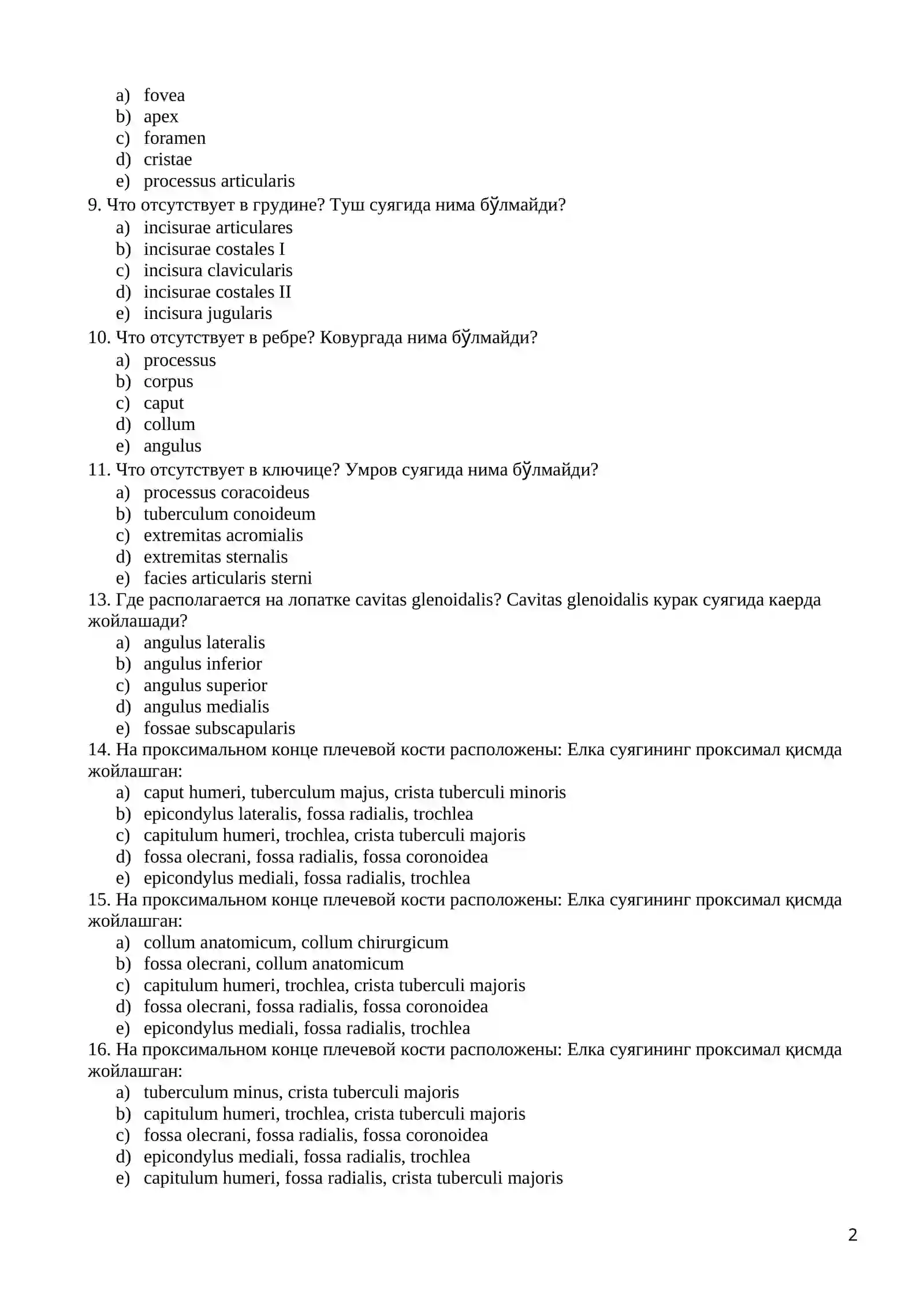 a) fovea
b) apex
c) foramen
d) cristae
e) processus articularis
9. Что отсутствует в грудине? Туш суягида нима бўлмайди?
a) incisurae articulares
b) incisurae costales I
c) incisura clavicularis
d) incisurae costales II
e) incisura jugularis
10. Что отсутствует в ребре? Ковургада нима бўлмайди?
a) processus
b) corpus
c) caput
d) collum
e) angulus
11. Что отсутствует в ключице? Умров суягида нима бўлмайди?
a) processus coracoideus
b) tuberculum conoideum
c) extremitas acromialis
d) extremitas sternalis
e) facies articularis sterni
13. Где располагается на лопатке cavitas glenoidalis? Cavitas glenoidalis курак суягида каерда жойлашади?
a) angulus lateralis
b) angulus inferior
c) angulus superior
d) angulus medialis
e) fossae subscapularis
14. На проксимальном конце плечевой кости расположены: Елка суягининг проксимал қисмда жойлашган:
a) caput humeri, tuberculum majus, crista tuberculi minoris
b) epicondylus lateralis, fossa radialis, trochlea
c) capitulum humeri, trochlea, crista tuberculi majoris
d) fossa olecrani, fossa radialis, fossa coronoidea
e) epicondylus mediali, fossa radialis, trochlea
15. На проксимальном конце плечевой кости расположены: Елка суягининг проксимал қисмда жойлашган:
a) collum anatomicum, collum chirurgicum
b) fossa olecrani, collum anatomicum
c) capitulum humeri, trochlea, crista tuberculi majoris
d) fossa olecrani, fossa radialis, fossa coronoidea
e) epicondylus mediali, fossa radialis, trochlea
16. На проксимальном конце плечевой кости расположены: Елка суягининг проксимал қисмда жойлашган:
a) tuberculum minus, crista tuberculi majoris
b) capitulum humeri, trochlea, crista tuberculi majoris
c) fossa olecrani, fossa radialis, fossa coronoidea
d) epicondylus mediali, fossa radialis, trochlea
e) capitulum humeri, fossa radialis, crista tuberculi majoris

2